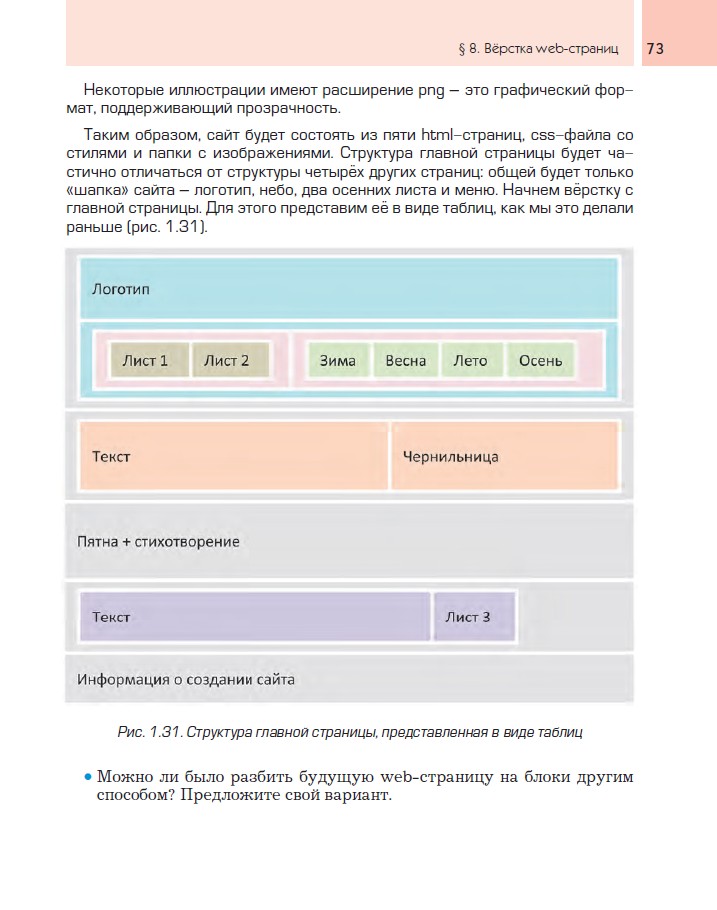 § 8. Вёрстка web-страниц 73

Некоторые иллюстрации имеют расширение png — это графический формат, поддерживающий прозрачность.

Таким образом, сайт будет состоять из пяти html-страниц, css-файла со стилями и папки с изображениями. Структура главной страницы будет частично отличаться от структуры четырёх других страниц: общей будет только «шапка» сайта — логотип, небо, два осенних листа и меню. Начнем вёрстку с главной страницы. Для этого представим её в виде таблиц, как мы это делали раньше (рис. 1.31).

Логотип

Лист 1

Лист 2

Зима

Весна

Лето

Осень

Текст

Чернильница

Пятна + стихотворение

Текст

Лист 3

Информация о создании сайта

Рис. 1.31. Структура главной страницы, представленная в виде таблиц

• Можно ли было разбить будущую web-страницу на блоки другим способом? Предложите свой вариант.